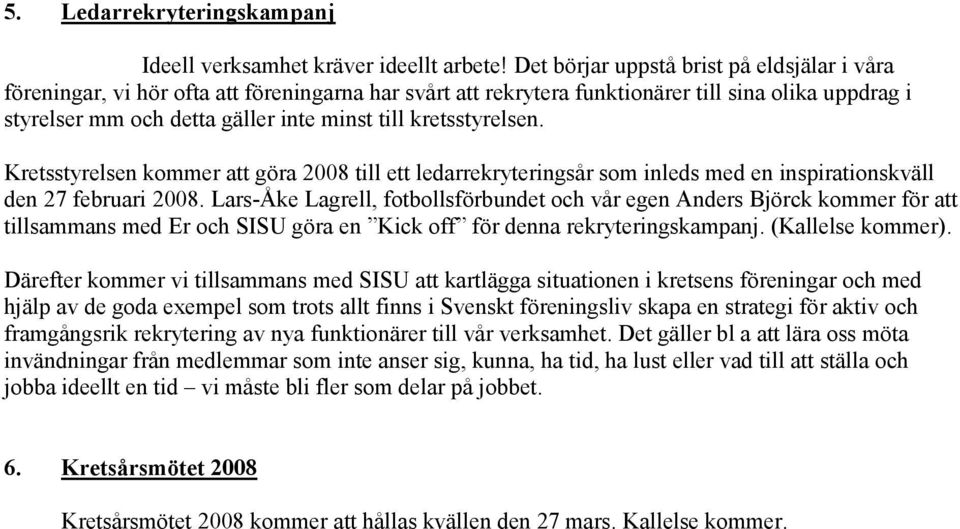 5. Ledarrekryteringskampanj

Ideell verksamhet kräver ideellt arbete! Det börjar uppstå brist på eldsjälar i våra föreningar, vi hör ofta att föreningarna har svårt att rekrytera funktionärer till sina olika uppdrag i styrelser mm och detta gäller inte minst till kretsstyrelsen.

Kretsstyrelsen kommer att göra 2008 till ett ledarrekryteringsår som inleds med en inspirationskväll den 27 februari 2008. Lars-Åke Lagrell, fotbollsförbundet och vår egen Anders Björck kommer för att tillsammans med Er och SISU göra en ”Kick off” för denna rekryteringskampanj. (Kallelse kommer).

Därefter kommer vi tillsammans med SISU att kartlägga situationen i kretsens föreningar och med hjälp av de goda exempel som trots allt finns i Svenskt föreningsliv skapa en strategi för aktiv och framgångsrik rekrytering av nya funktionärer till vår verksamhet. Det gäller bl a att lära oss möta invändningar från medlemmar som inte anser sig, kunna, ha tid, ha lust eller vad till att ställa och jobba ideellt en tid – vi måste bli fler som delar på jobbet.

6. Kretsårsmötet 2008

Kretsårsmötet 2008 kommer att hållas kvällen den 27 mars. Kallelse kommer.